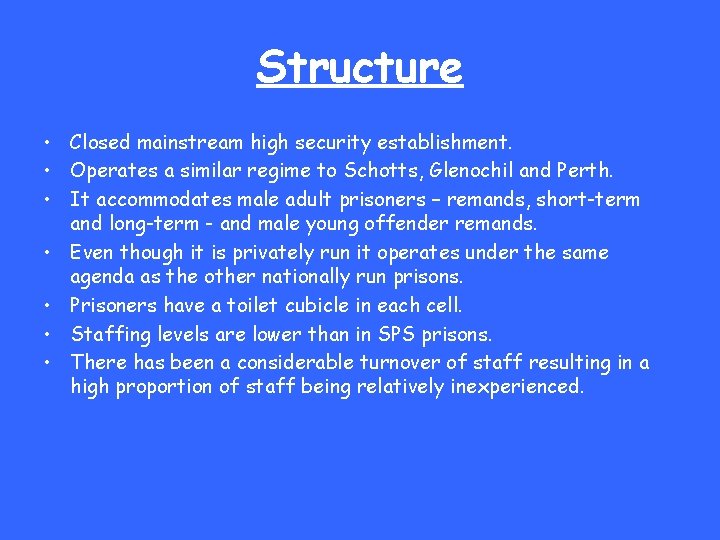 Structure

• Closed mainstream high security establishment.
• Operates a similar regime to Schotts, Glenochil and Perth.
• It accommodates male adult prisoners – remands, short-term and long-term - and male young offender remands.
• Even though it is privately run it operates under the same agenda as the other nationally run prisons.
• Prisoners have a toilet cubicle in each cell.
• Staffing levels are lower than in SPS prisons.
• There has been a considerable turnover of staff resulting in a high proportion of staff being relatively inexperienced.